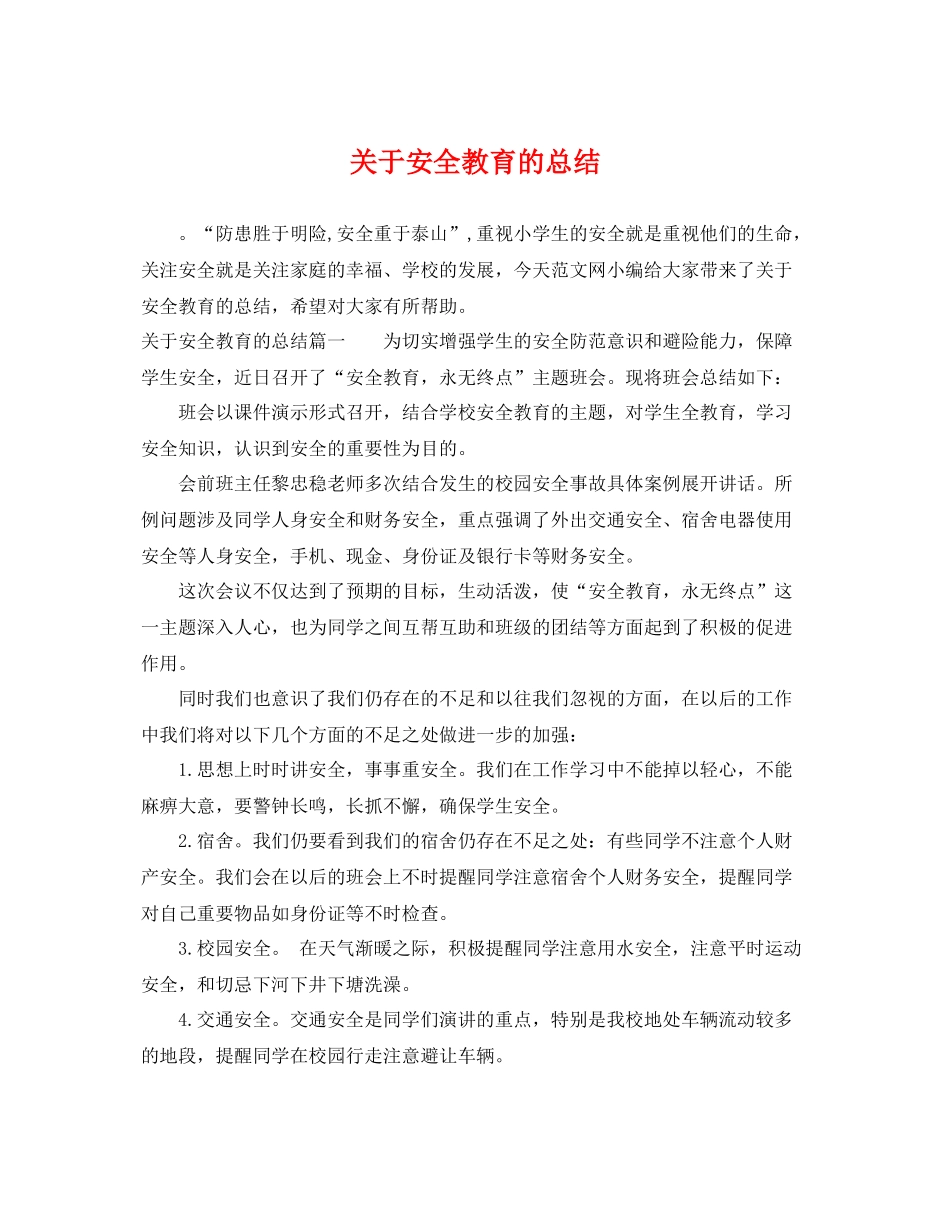 关于安全教育的总结

。“防患胜于明险,安全重于泰山”,重视小学生的安全就是重视他们的生命，关注安全就是关注家庭的幸福、学校的发展，今天范文网小编给大家带来了关于安全教育的总结，希望对大家有所帮助。

关于安全教育的总结篇一　　为切实增强学生的安全防范意识和避险能力，保障学生安全，近日召开了“安全教育，永无终点”主题班会。现将班会总结如下：

班会以课件演示形式召开，结合学校安全教育的主题，对学生全教育，学习安全知识，认识到安全的重要性为目的。

会前班主任黎忠稳老师多次结合发生的校园安全事故具体案例展开讲话。所例问题涉及同学人身安全和财务安全，重点强调了外出交通安全、宿舍电器使用安全等人身安全，手机、现金、身份证及银行卡等财务安全。

这次会议不仅达到了预期的目标，生动活泼，使“安全教育，永无终点”这一主题深入人心，也为同学之间互帮互助和班级的团结等方面起到了积极的促进作用。

同时我们也意识了我们仍存在的不足和以往我们忽视的方面，在以后的工作中我们将对以下几个方面的不足之处做进一步的加强：

1.思想上时时讲安全，事事重安全。我们在工作学习中不能掉以轻心，不能麻痹大意，要警钟长鸣，长抓不懈，确保学生安全。

2.宿舍。我们仍要看到我们的宿舍仍存在不足之处：有些同学不注意个人财产安全。我们会在以后的班会上不时提醒同学注意宿舍个人财务安全，提醒同学对自己重要物品如身份证等不时检查。

3.校园安全。 在天气渐暖之际，积极提醒同学注意用水安全，注意平时运动安全，和切忌下河下井下塘洗澡。

4.交通安全。交通安全是同学们演讲的重点，特别是我校地处车辆流动较多的地段，提醒同学在校园行走注意避让车辆。